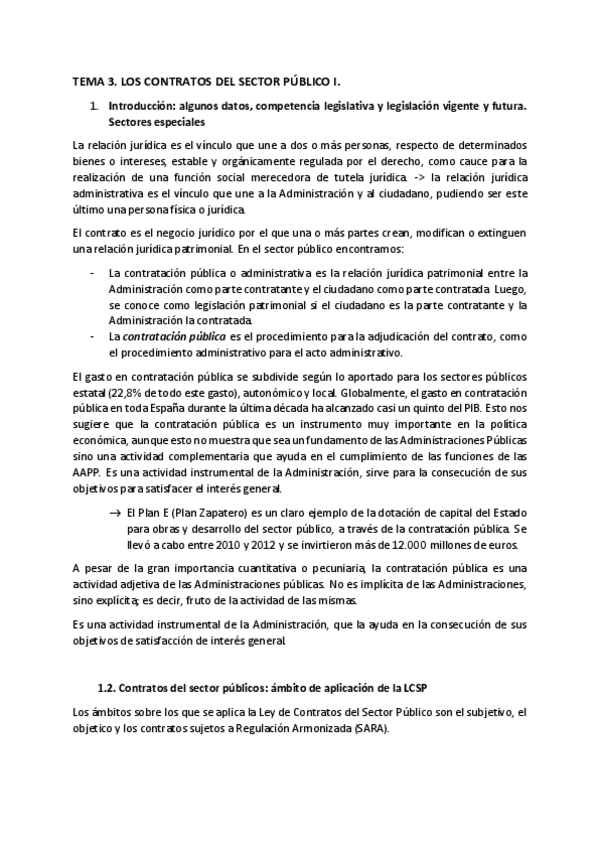 TEMA 3. LOS CONTRATOS DEL SECTOR PÚBLICO I.

1. Introducción: algunos datos, competencia legislativa y legislación vigente y futura. Sectores especiales

La relación jurídica es el vínculo que une a dos o más personas, respecto de determinados bienes o intereses, estable y orgánicamente regulada por el derecho, como cauce para la realización de una función social merecedora de tutela jurídica. -> la relación jurídica administrativa es el vínculo que une a la Administración y al ciudadano, pudiendo ser este último una persona física o jurídica.

El contrato es el negocio jurídico por el que una o más partes crean, modifican o extinguen una relación jurídica patrimonial. En el sector público encontramos:

- La contratación pública o administrativa es la relación jurídica patrimonial entre la Administración como parte contratante y el ciudadano como parte contratada. Luego, se conoce como legislación patrimonial si el ciudadano es la parte contratante y la Administración la contratada.
- La contratación pública es el procedimiento para la adjudicación del contrato, como el procedimiento administrativo para el acto administrativo.

El gasto en contratación pública se subdivide según lo aportado para los sectores públicos estatal (22,8% de todo este gasto), autonómico y local. Globalmente, el gasto en contratación pública en toda España durante la última década ha alcanzado casi un quinto del PIB. Esto nos sugiere que la contratación pública es un instrumento muy importante en la política económica, aunque esto no muestra que sea un fundamento de las Administraciones Públicas sino una actividad complementaria que ayuda en el cumplimiento de las funciones de las AAPP. Es una actividad instrumental de la Administración, sirve para la consecución de sus objetivos para satisfacer el interés general.

→ El Plan E (Plan Zapatero) es un claro ejemplo de la dotación de capital del Estado para obras y desarrollo del sector público, a través de la contratación pública. Se llevó a cabo entre 2010 y 2012 y se invirtieron más de 12.000 millones de euros.

A pesar de la gran importancia cuantitativa o pecuniaria, la contratación pública es una actividad adjetiva de las Administraciones públicas. No es implícita de las Administraciones, sino explícita; es decir, fruto de la actividad de las mismas.

Es una actividad instrumental de la Administración, que la ayuda en la consecución de sus objetivos de satisfacción de interés general.

1.2. Contratos del sector públicos: ámbito de aplicación de la LCSP

Los ámbitos sobre los que se aplica la Ley de Contratos del Sector Público son el subjetivo, el objetico y los contratos sujetos a Regulación Armonizada (SARA).